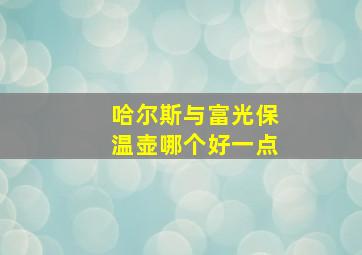 哈尔斯与富光保温壶哪个好一点